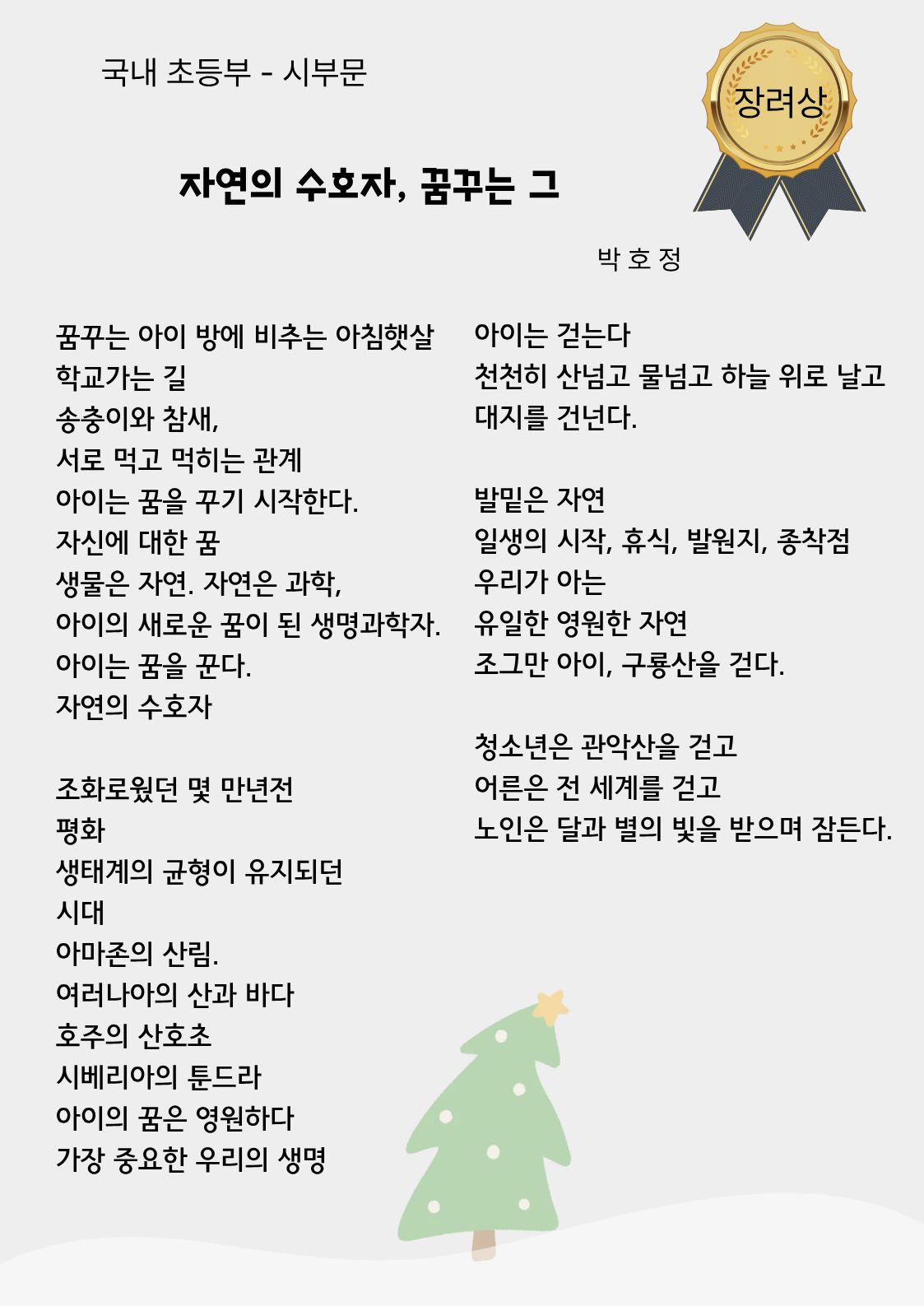 국내 초등부 - 시부문

장려상

자연의 수호자, 꿈꾸는 그

박 호 정

꿈꾸는 아이 방에 비추는 아침햇살
학교가는 길
송충이와 참새,
서로 먹고 먹히는 관계
아이는 꿈을 꾸기 시작한다.
자신에 대한 꿈
생물은 자연. 자연은 과학,
아이의 새로운 꿈이 된 생명과학자.
아이는 꿈을 꾼다.
자연의 수호자

조화로웠던 몇 만년전
평화
생태계의 균형이 유지되던
시대
아마존의 산림.
여러나아의 산과 바다
호주의 산호초
시베리아의 툰드라
아이의 꿈은 영원하다
가장 중요한 우리의 생명

아이는 걷는다
천천히 산넘고 물넘고 하늘 위로 날고
대지를 건넌다.

발밑은 자연
일생의 시작, 휴식, 발원지, 종착점
우리가 아는
유일한 영원한 자연
조그만 아이, 구룡산을 걷다.

청소년은 관악산을 걷고
어른은 전 세계를 걷고
노인은 달과 별의 빛을 받으며 잠든다.